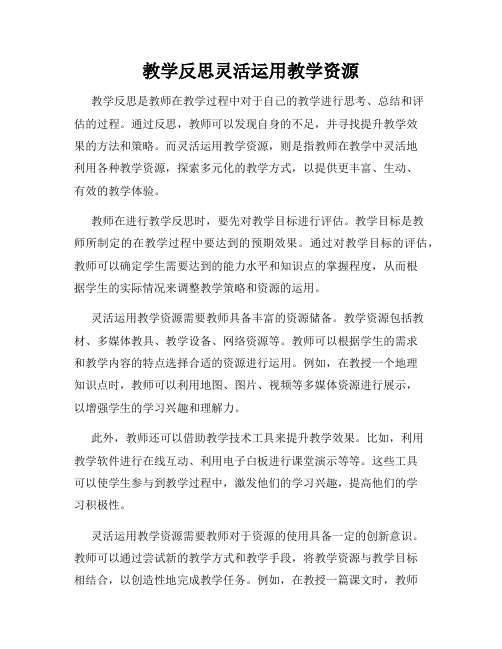 教学反思灵活运用教学资源

教学反思是教师在教学过程中对于自己的教学进行思考、总结和评估的过程。通过反思，教师可以发现自身的不足，并寻找提升教学效果的方法和策略。而灵活运用教学资源，则是指教师在教学中灵活地利用各种教学资源，探索多元化的教学方式，以提供更丰富、生动、有效的教学体验。

教师在进行教学反思时，要先对教学目标进行评估。教学目标是教师所制定的在教学过程中要达到的预期效果。通过对教学目标的评估，教师可以确定学生需要达到的能力水平和知识点的掌握程度，从而根据学生的实际情况来调整教学策略和资源的运用。

灵活运用教学资源需要教师具备丰富的资源储备。教学资源包括教材、多媒体教具、教学设备、网络资源等。教师可以根据学生的需求和教学内容的特点选择合适的资源进行运用。例如，在教授一个地理知识点时，教师可以利用地图、图片、视频等多媒体资源进行展示，以增强学生的学习兴趣和理解力。

此外，教师还可以借助教学技术工具来提升教学效果。比如，利用教学软件进行在线互动、利用电子白板进行课堂演示等等。这些工具可以使学生参与到教学过程中，激发他们的学习兴趣，提高他们的学习积极性。

灵活运用教学资源需要教师对于资源的使用具备一定的创新意识。教师可以通过尝试新的教学方式和教学手段，将教学资源与教学目标相结合，以创造性地完成教学任务。例如，在教授一篇课文时，教师